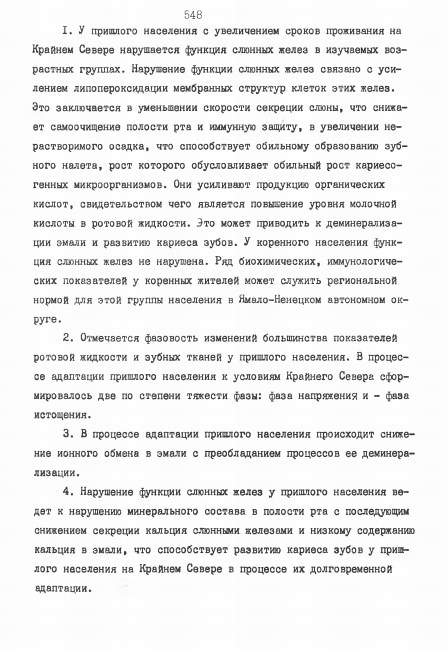 548

I. У пришлого населения с увеличением сроков проживания на Крайнем Севере нарушается функция слюнных желез в изучаемых возрастных группах. Нарушение функции слюнных желез связано с усилением липопероксидации мембранных структур клеток этих желез. Это заключается в уменьшении скорости секреции слюны, что снижает самоочищение полости рта и иммунную защиту, в увеличении нерастворимого осадка, что способствует обильному образованию зубного налета, рост которого обусловливает обильный рост кариесогенных микроорганизмов. Они усиливают продукцию органических кислот, свидетельством чего является повышение уровня молочной кислоты в ротовой жидкости. Это может приводить к деминерализации эмали и развитию кариеса зубов. У коренного населения функция слюнных желез не нарушена. Ряд биохимических, иммунологических показателей у коренных жителей может служить региональной нормой для этой группы населения в Ямало-Ненецком автономном округе.

2. Отмечается фазовость изменений большинства показателей ротовой жидкости и зубных тканей у пришлого населения. В процессе адаптации пришлого населения к условиям Крайнего Севера сформировалось две по степени тяжести фазы: фаза напряжения и - фаза истощения.

3. В процессе адаптации пришлого населения происходит снижение ионного обмена в эмали с преобладанием процессов ее деминерализации.

4. Нарушение функции слюнных желез у пришлого населения ведет к нарушению минерального состава в полости рта с последующим снижением секреции кальция слюнными железами и низкому содержанию кальция в эмали, что способствует развитию кариеса зубов у пришлого населения на Крайнем Севере в процессе их долговременной адаптации.